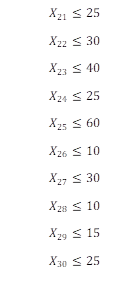 $X_{21} \leq 25$

$X_{22} \leq 30$

$X_{23} \leq 40$

$X_{24} \leq 25$

$X_{25} \leq 60$

$X_{26} \leq 10$

$X_{27} \leq 30$

$X_{28} \leq 10$

$X_{29} \leq 15$

$X_{30} \leq 25$